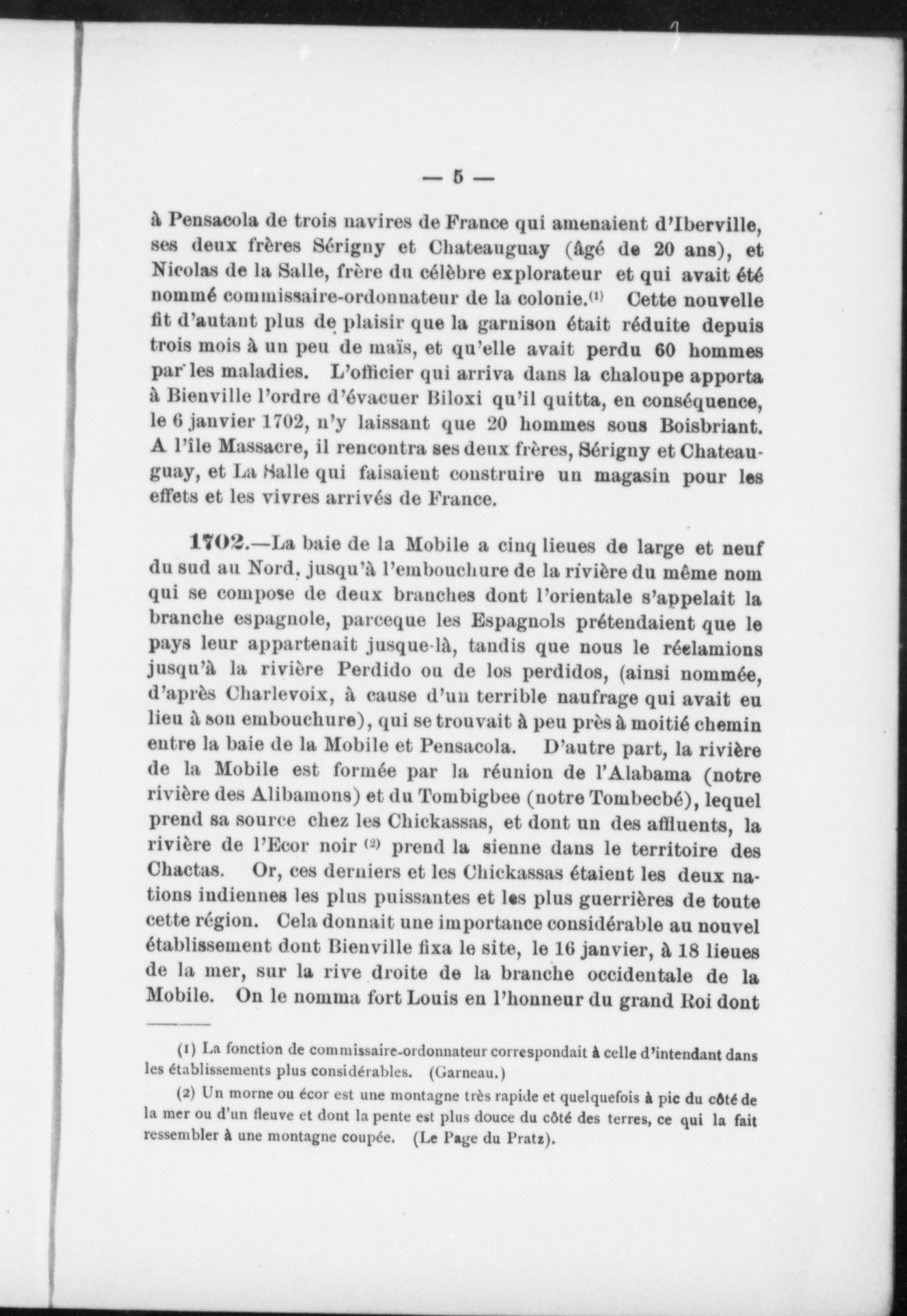 — 5 —

à Pensacola de trois navires de France qui amenaient d'Iberville, ses deux frères Sérigny et Chateauguay (âgé de 20 ans), et Nicolas de la Salle, frère du célèbre explorateur et qui avait été nommé commissaire-ordonnateur de la colonie.⁽¹⁾ Cette nouvelle fit d'autant plus de plaisir que la garnison était réduite depuis trois mois à un peu de maïs, et qu'elle avait perdu 60 hommes par les maladies. L'officier qui arriva dans la chaloupe apporta à Bienville l'ordre d'évacuer Biloxi qu'il quitta, en conséquence, le 6 janvier 1702, n'y laissant que 20 hommes sous Boisbriant. A l'île Massacre, il rencontra ses deux frères, Sérigny et Chateauguay, et La Salle qui faisaient construire un magasin pour les effets et les vivres arrivés de France.

1702.—La baie de la Mobile a cinq lieues de large et neuf du sud au Nord, jusqu'à l'embouchure de la rivière du même nom qui se compose de deux branches dont l'orientale s'appelait la branche espagnole, parceque les Espagnols prétendaient que le pays leur appartenait jusque-là, tandis que nous le réclamions jusqu'à la rivière Perdido ou de los perdidos, (ainsi nommée, d'après Charlevoix, à cause d'un terrible naufrage qui avait eu lieu à son embouchure), qui se trouvait à peu près à moitié chemin entre la baie de la Mobile et Pensacola. D'autre part, la rivière de la Mobile est formée par la réunion de l'Alabama (notre rivière des Alibamons) et du Tombigbee (notre Tombecbé), lequel prend sa source chez les Chickassas, et dont un des affluents, la rivière de l'Ecor noir ⁽²⁾ prend la sienne dans le territoire des Chactas. Or, ces derniers et les Chickassas étaient les deux nations indiennes les plus puissantes et les plus guerrières de toute cette région. Cela donnait une importance considérable au nouvel établissement dont Bienville fixa le site, le 16 janvier, à 18 lieues de la mer, sur la rive droite de la branche occidentale de la Mobile. On le nomma fort Louis en l'honneur du grand Roi dont

(1) La fonction de commissaire-ordonnateur correspondait à celle d'intendant dans les établissements plus considérables. (Garneau.)

(2) Un morne ou écor est une montagne très rapide et quelquefois à pic du côté de la mer ou d'un fleuve et dont la pente est plus douce du côté des terres, ce qui la fait ressembler à une montagne coupée. (Le Page du Pratz).